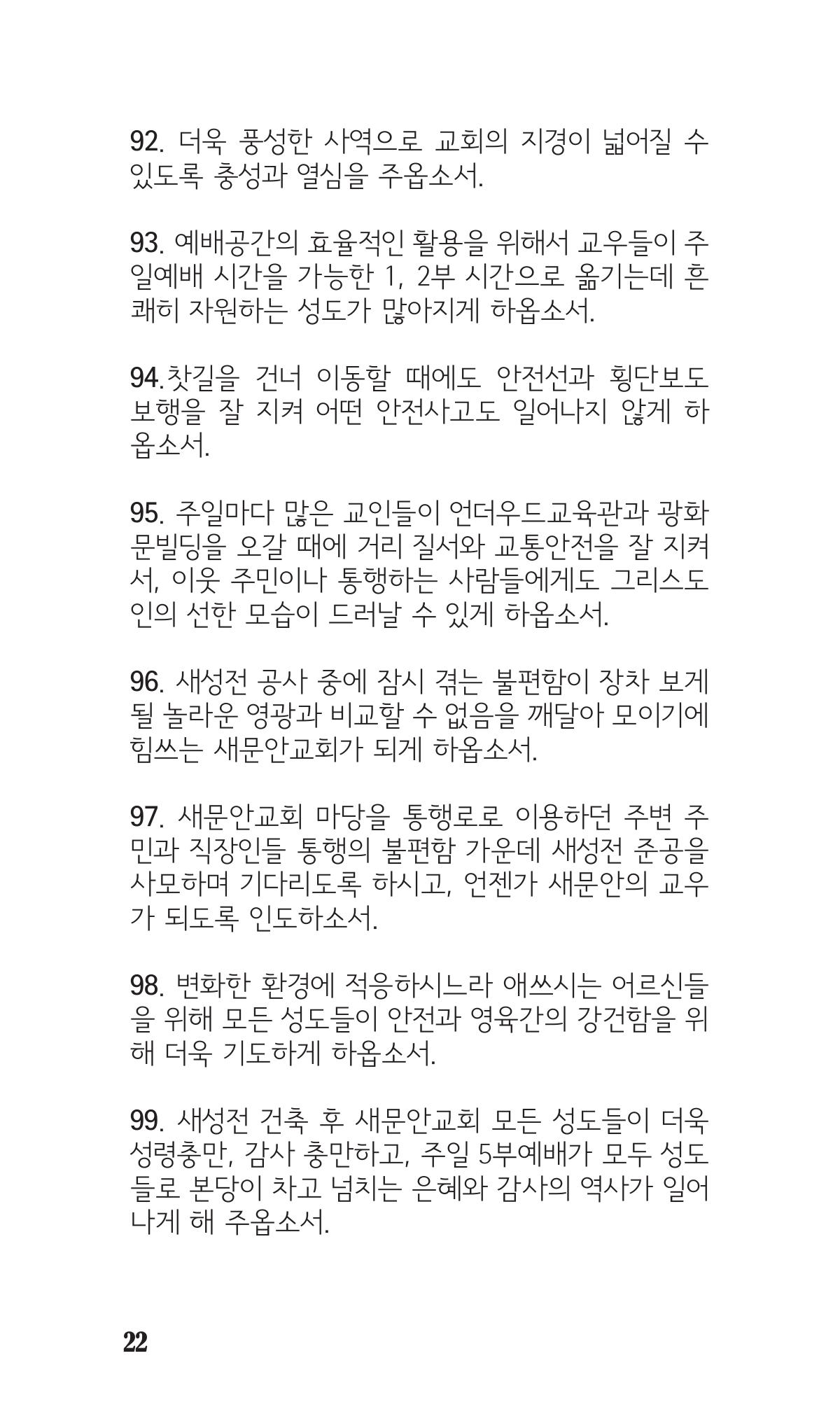 92. 더욱 풍성한 사역으로 교회의 지경이 넓어질 수 있도록 충성과 열심을 주옵소서.

93. 예배공간의 효율적인 활용을 위해서 교우들이 주일예배 시간을 가능한 1, 2부 시간으로 옮기는데 흔쾌히 자원하는 성도가 많아지게 하옵소서.

94.찻길을 건너 이동할 때에도 안전선과 횡단보도 보행을 잘 지켜 어떤 안전사고도 일어나지 않게 하옵소서.

95. 주일마다 많은 교인들이 언더우드교육관과 광화문빌딩을 오갈 때에 거리 질서와 교통안전을 잘 지켜서, 이웃 주민이나 통행하는 사람들에게도 그리스도인의 선한 모습이 드러날 수 있게 하옵소서.

96. 새성전 공사 중에 잠시 겪는 불편함이 장차 보게 될 놀라운 영광과 비교할 수 없음을 깨달아 모이기에 힘쓰는 새문안교회가 되게 하옵소서.

97. 새문안교회 마당을 통행로로 이용하던 주변 주민과 직장인들 통행의 불편함 가운데 새성전 준공을 사모하며 기다리도록 하시고, 언젠가 새문안의 교우가 되도록 인도하소서.

98. 변화한 환경에 적응하시느라 애쓰시는 어르신들을 위해 모든 성도들이 안전과 영육간의 강건함을 위해 더욱 기도하게 하옵소서.

99. 새성전 건축 후 새문안교회 모든 성도들이 더욱 성령충만, 감사 충만하고, 주일 5부예배가 모두 성도들로 본당이 차고 넘치는 은혜와 감사의 역사가 일어나게 해 주옵소서.

22